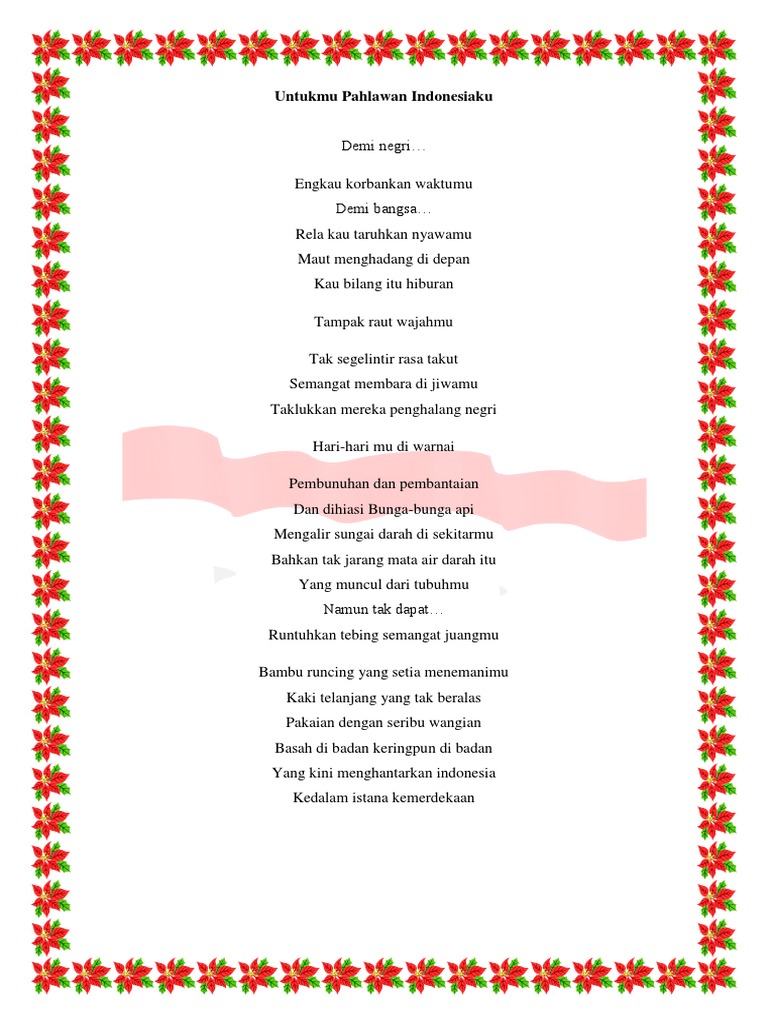 Untukmu Pahlawan Indonesiaku

Demi negri…

Engkau korbankan waktumu
Demi bangsa…
Rela kau taruhkan nyawamu
Maut menghadang di depan
Kau bilang itu hiburan

Tampak raut wajahmu

Tak segelintir rasa takut
Semangat membara di jiwamu
Taklukkan mereka penghalang negri

Hari-hari mu di warnai

Pembunuhan dan pembantaian
Dan dihiasi Bunga-bunga api
Mengalir sungai darah di sekitarmu
Bahkan tak jarang mata air darah itu
Yang muncul dari tubuhmu
Namun tak dapat…
Runtuhkan tebing semangat juangmu

Bambu runcing yang setia menemanimu
Kaki telanjang yang tak beralas
Pakaian dengan seribu wangian
Basah di badan keringpun di badan
Yang kini menghantarkan indonesia
Kedalam istana kemerdekaan